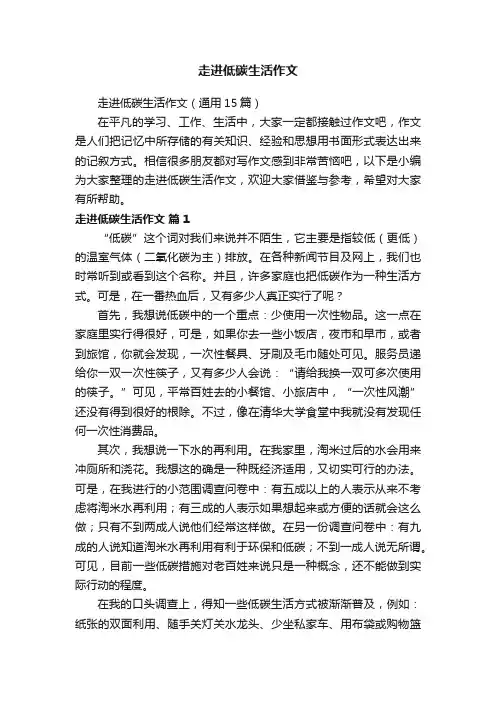 走进低碳生活作文

走进低碳生活作文（通用15篇）

在平凡的学习、工作、生活中，大家一定都接触过作文吧，作文是人们把记忆中所存储的有关知识、经验和思想用书面形式表达出来的记叙方式。相信很多朋友都对写作文感到非常苦恼吧，以下是小编为大家整理的走进低碳生活作文，欢迎大家借鉴与参考，希望对大家有所帮助。

走进低碳生活作文 篇1

“低碳”这个词对我们来说并不陌生，它主要是指较低（更低）的温室气体（二氧化碳为主）排放。在各种新闻节目及网上，我们也时常听到或看到这个名称。并且，许多家庭也把低碳作为一种生活方式。可是，在一番热血后，又有多少人真正实行了呢？

首先，我想说低碳中的一个重点：少使用一次性物品。这一点在家庭里实行得很好，可是，如果你去一些小饭店，夜市和早市，或者到旅馆，你就会发现，一次性餐具、牙刷及毛巾随处可见。服务员递给你一双一次性筷子，又有多少人会说：“请给我换一双可多次使用的筷子。”可见，平常百姓去的小餐馆、小旅店中，“一次性风潮”还没有得到很好的根除。不过，像在清华大学食堂中我就没有发现任何一次性消费品。

其次，我想说一下水的再利用。在我家里，淘米过后的水会用来冲厕所和浇花。我想这的确是一种既经济适用，又切实可行的办法。可是，在我进行的小范围调查问卷中：有五成以上的人表示从来不考虑将淘米水再利用；有三成的人表示如果想起来或方便的话就会这么做；只有不到两成人说他们经常这样做。在另一份调查问卷中：有九成的人说知道淘米水再利用有利于环保和低碳；不到一成人说无所谓。可见，目前一些低碳措施对老百姓来说只是一种概念，还不能做到实际行动的程度。

在我的口头调查上，得知一些低碳生活方式被渐渐普及，例如：纸张的双面利用、随手关灯关水龙头、少坐私家车、用布袋或购物篮